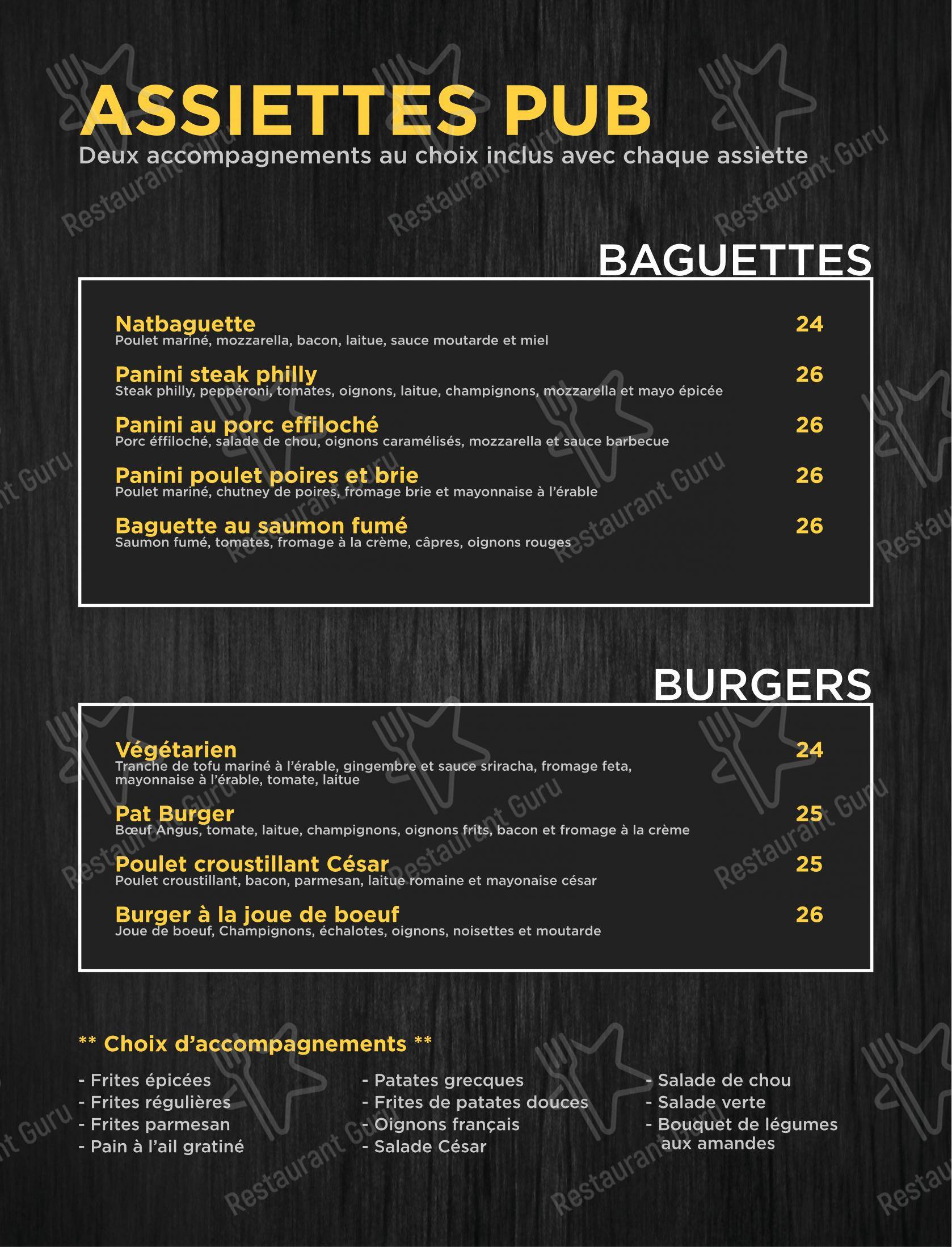 ASSIETTES PUB
Deux accompagnements au choix inclus avec chaque assiette

BAGUETTES

Natbaguette 24
Poulet mariné, mozzarella, bacon, laitue, sauce moutarde et miel

Panini steak philly 26
Steak philly, peppéroni, tomates, oignons, laitue, champignons, mozzarella et mayo épicée

Panini au porc effiloché 26
Porc éffiloché, salade de chou, oignons caramélisés, mozzarella et sauce barbecue

Panini poulet poires et brie 26
Poulet mariné, chutney de poires, fromage brie et mayonnaise à l'érable

Baguette au saumon fumé 26
Saumon fumé, tomates, fromage à la crème, câpres, oignons rouges

BURGERS

Végétarien 24
Tranche de tofu mariné à l'érable, gingembre et sauce sriracha, fromage feta, mayonnaise à l'érable, tomate, laitue

Pat Burger 25
Bœuf Angus, tomate, laitue, champignons, oignons frits, bacon et fromage à la crème

Poulet croustillant César 25
Poulet croustillant, bacon, parmesan, laitue romaine et mayonaise césar

Burger à la joue de boeuf 26
Joue de boeuf, Champignons, échalotes, oignons, noisettes et moutarde

** Choix d'accompagnements **

- Frites épicées
- Frites régulières
- Frites parmesan
- Pain à l'ail gratiné

- Patates grecques
- Frites de patates douces
- Oignons français
- Salade César

- Salade de chou
- Salade verte
- Bouquet de légumes aux amandes

Restaurant Guru